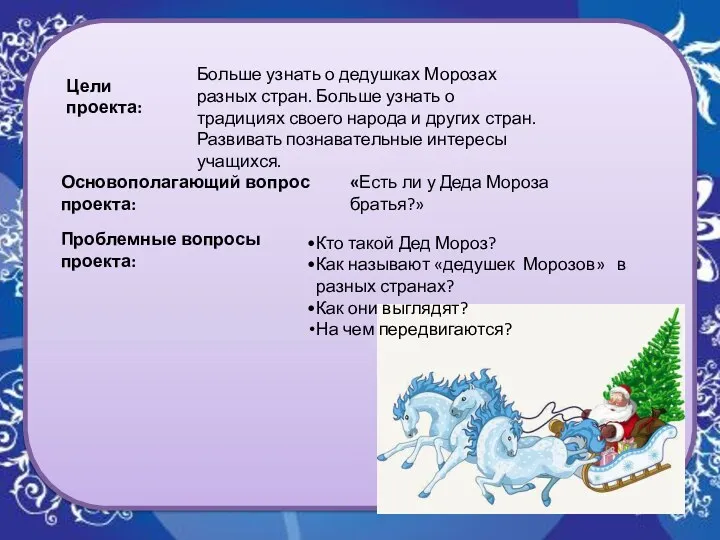 Цели проекта:

Больше узнать о дедушках Морозах разных стран. Больше узнать о традициях своего народа и других стран. Развивать познавательные интересы учащихся.

Основополагающий вопрос проекта:

«Есть ли у Деда Мороза братья?»

Проблемные вопросы проекта:

•Кто такой Дед Мороз?
•Как называют «дедушек Морозов» в разных странах?
•Как они выглядят?
•На чем передвигаются?